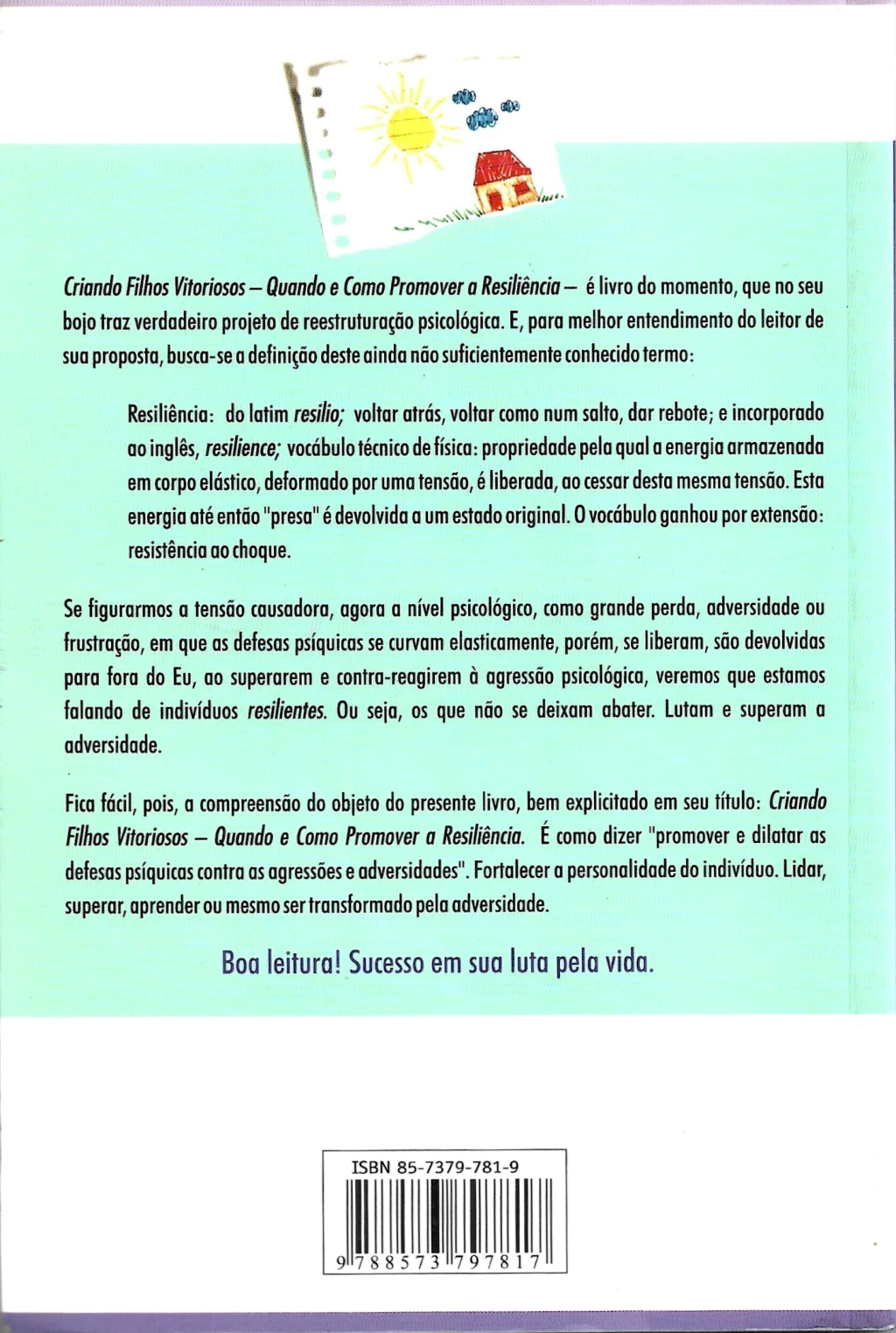 Criando Filhos Vitoriosos – Quando e Como Promover a Resiliência – é livro do momento, que no seu bojo traz verdadeiro projeto de reestruturação psicológica. E, para melhor entendimento do leitor de sua proposta, busca-se a definição deste ainda não suficientemente conhecido termo:

Resiliência: do latim resilio; voltar atrás, voltar como num salto, dar rebote; e incorporado ao inglês, resilience; vocábulo técnico de física: propriedade pela qual a energia armazenada em corpo elástico, deformado por uma tensão, é liberada, ao cessar desta mesma tensão. Esta energia até então "presa" é devolvida a um estado original. O vocábulo ganhou por extensão: resistência ao choque.

Se figurarmos a tensão causadora, agora a nível psicológico, como grande perda, adversidade ou frustração, em que as defesas psíquicas se curvam elasticamente, porém, se liberam, são devolvidas para fora do Eu, ao superarem e contra-reagirem à agressão psicológica, veremos que estamos falando de indivíduos resilientes. Ou seja, os que não se deixam abater. Lutam e superam a adversidade.

Fica fácil, pois, a compreensão do objeto do presente livro, bem explicitado em seu título: Criando Filhos Vitoriosos – Quando e Como Promover a Resiliência. É como dizer "promover e dilatar as defesas psíquicas contra as agressões e adversidades". Fortalecer a personalidade do indivíduo. Lidar, superar, aprender ou mesmo ser transformado pela adversidade.

Boa leitura! Sucesso em sua luta pela vida.

ISBN 85-7379-781-9
9 788573 797817